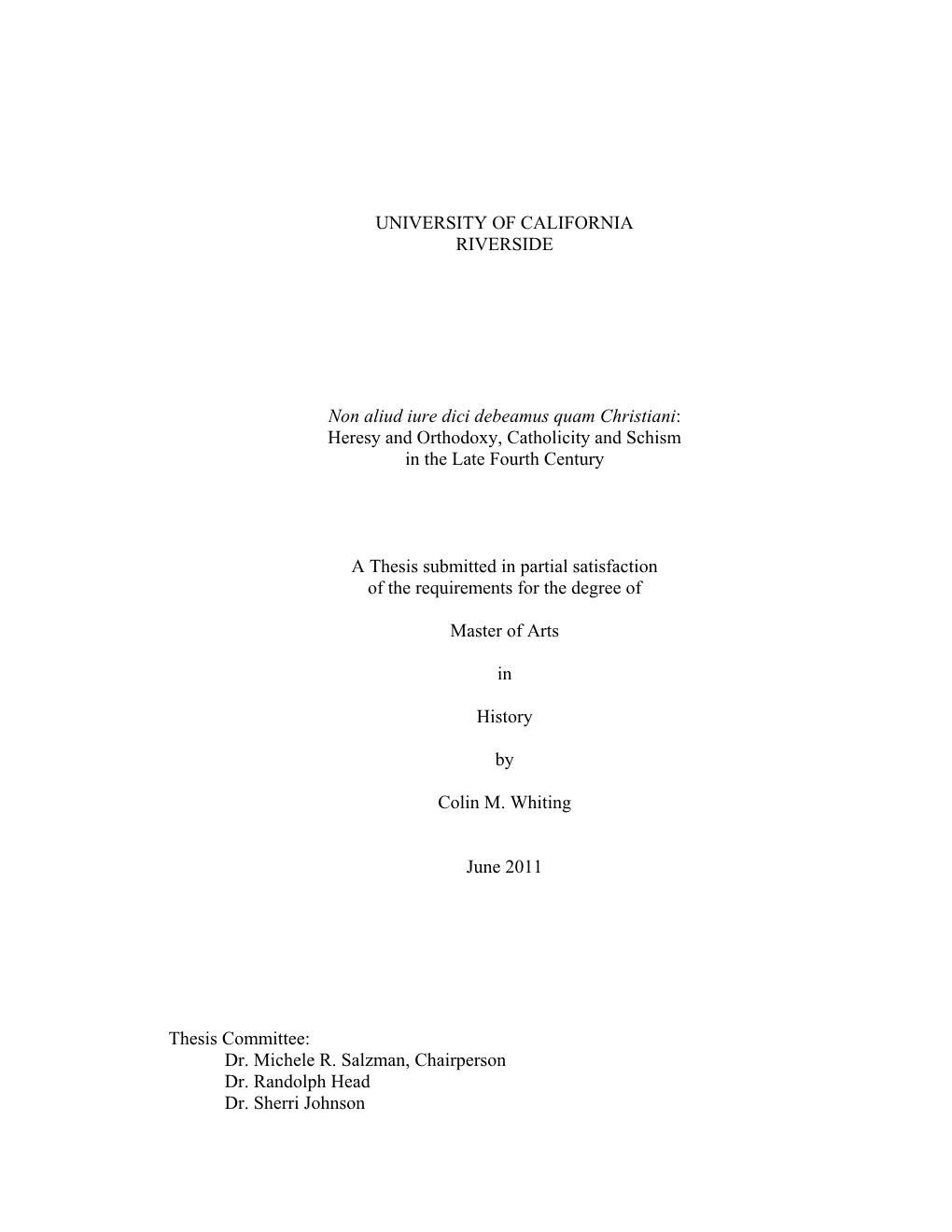 UNIVERSITY OF CALIFORNIA
RIVERSIDE

Non aliud iure dici debeamus quam Christiani:
Heresy and Orthodoxy, Catholicity and Schism
in the Late Fourth Century

A Thesis submitted in partial satisfaction
of the requirements for the degree of

Master of Arts

in

History

by

Colin M. Whiting

June 2011

Thesis Committee:
Dr. Michele R. Salzman, Chairperson
Dr. Randolph Head
Dr. Sherri Johnson